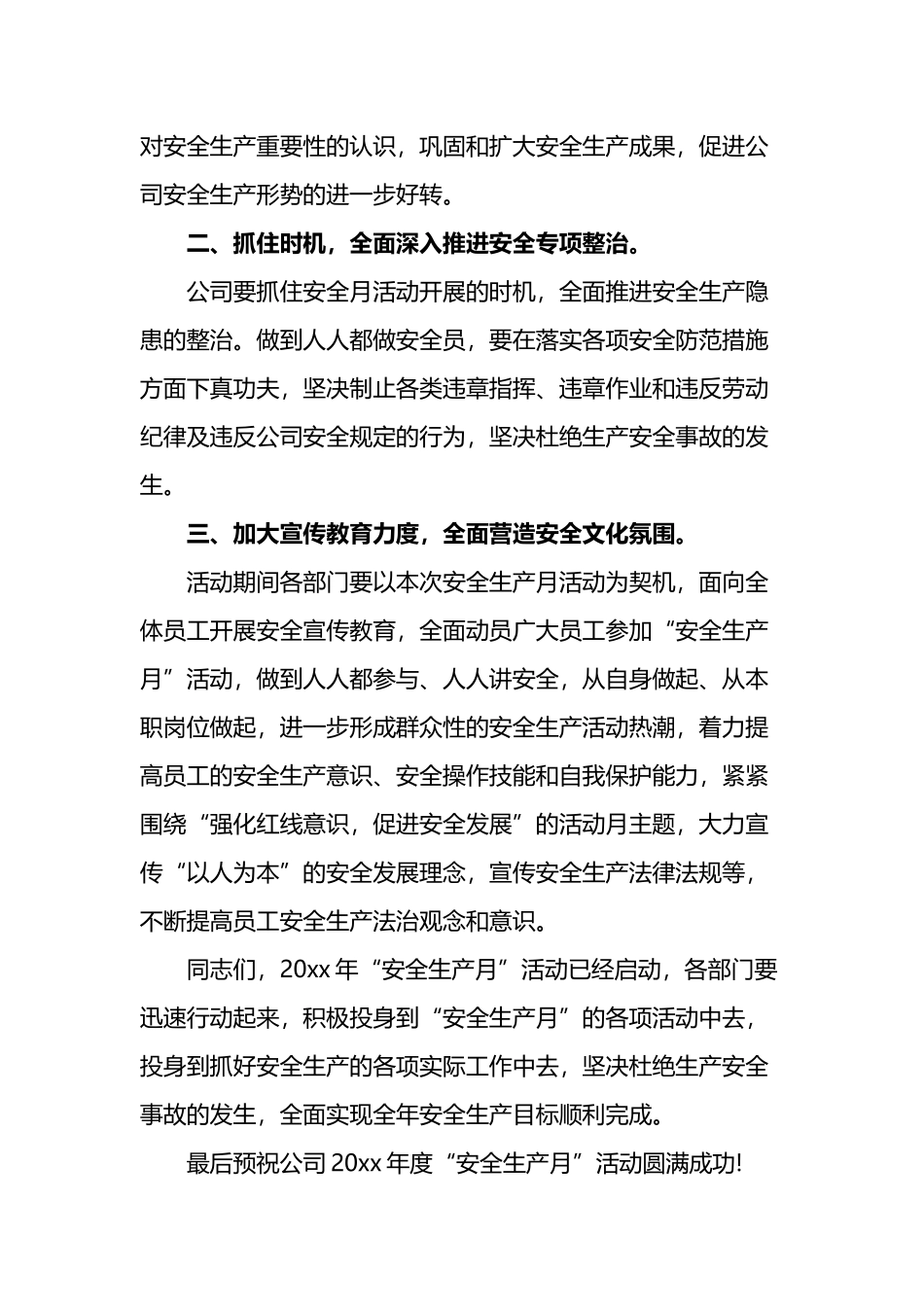 对安全生产重要性的认识，巩固和扩大安全生产成果，促进公司安全生产形势的进一步好转。

二、抓住时机，全面深入推进安全专项整治。

公司要抓住安全月活动开展的时机，全面推进安全生产隐患的整治。做到人人都做安全员，要在落实各项安全防范措施方面下真功夫，坚决制止各类违章指挥、违章作业和违反劳动纪律及违反公司安全规定的行为，坚决杜绝生产安全事故的发生。

三、加大宣传教育力度，全面营造安全文化氛围。

活动期间各部门要以本次安全生产月活动为契机，面向全体员工开展安全宣传教育，全面动员广大员工参加“安全生产月”活动，做到人人都参与、人人讲安全，从自身做起、从本职岗位做起，进一步形成群众性的安全生产活动热潮，着力提高员工的安全生产意识、安全操作技能和自我保护能力，紧紧围绕“强化红线意识，促进安全发展”的活动月主题，大力宣传“以人为本”的安全发展理念，宣传安全生产法律法规等，不断提高员工安全生产法治观念和意识。

同志们，20xx 年“安全生产月”活动已经启动，各部门要迅速行动起来，积极投身到“安全生产月”的各项活动中去，投身到抓好安全生产的各项实际工作中去，坚决杜绝生产安全事故的发生，全面实现全年安全生产目标顺利完成。

最后预祝公司 20xx 年度“安全生产月”活动圆满成功!